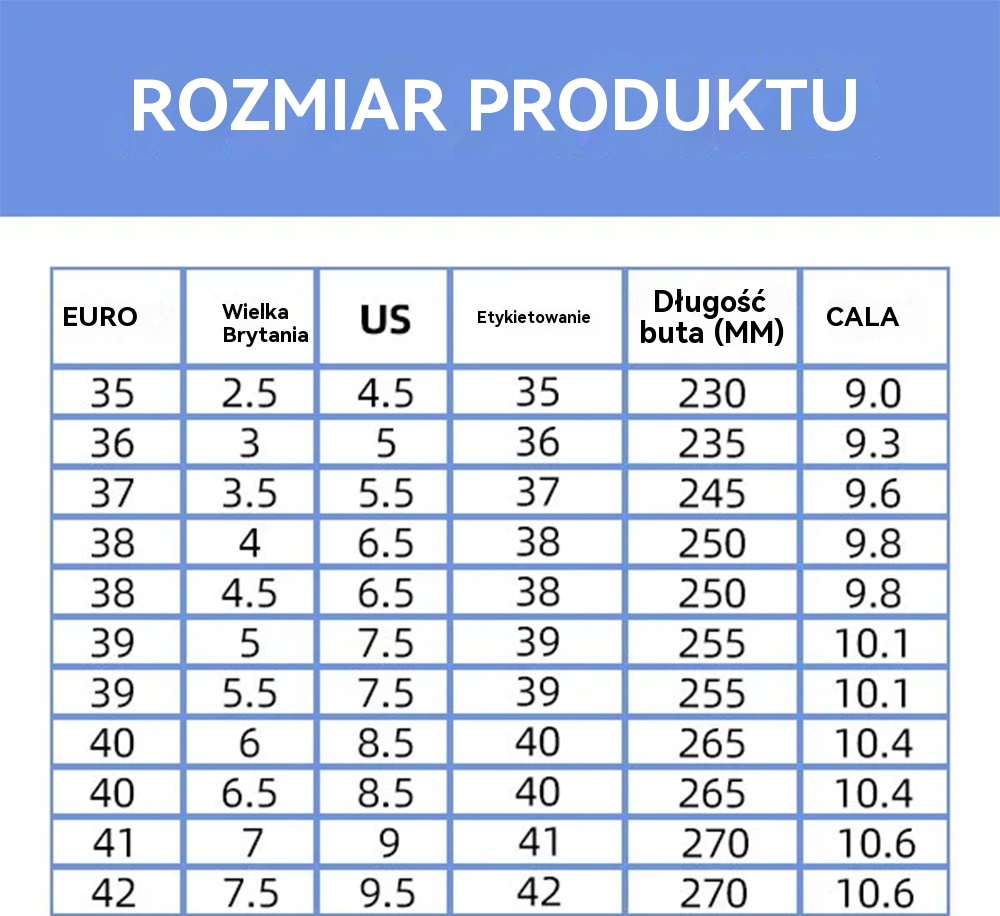 ROZMIAR PRODUKTU

| EURO | Wielka Brytania | US | Etykietowanie | Długość buta (MM) | CALA |
|---|---|---|---|---|---|
| 35 | 2.5 | 4.5 | 35 | 230 | 9.0 |
| 36 | 3 | 5 | 36 | 235 | 9.3 |
| 37 | 3.5 | 5.5 | 37 | 245 | 9.6 |
| 38 | 4 | 6.5 | 38 | 250 | 9.8 |
| 38 | 4.5 | 6.5 | 38 | 250 | 9.8 |
| 39 | 5 | 7.5 | 39 | 255 | 10.1 |
| 39 | 5.5 | 7.5 | 39 | 255 | 10.1 |
| 40 | 6 | 8.5 | 40 | 265 | 10.4 |
| 40 | 6.5 | 8.5 | 40 | 265 | 10.4 |
| 41 | 7 | 9 | 41 | 270 | 10.6 |
| 42 | 7.5 | 9.5 | 42 | 270 | 10.6 |